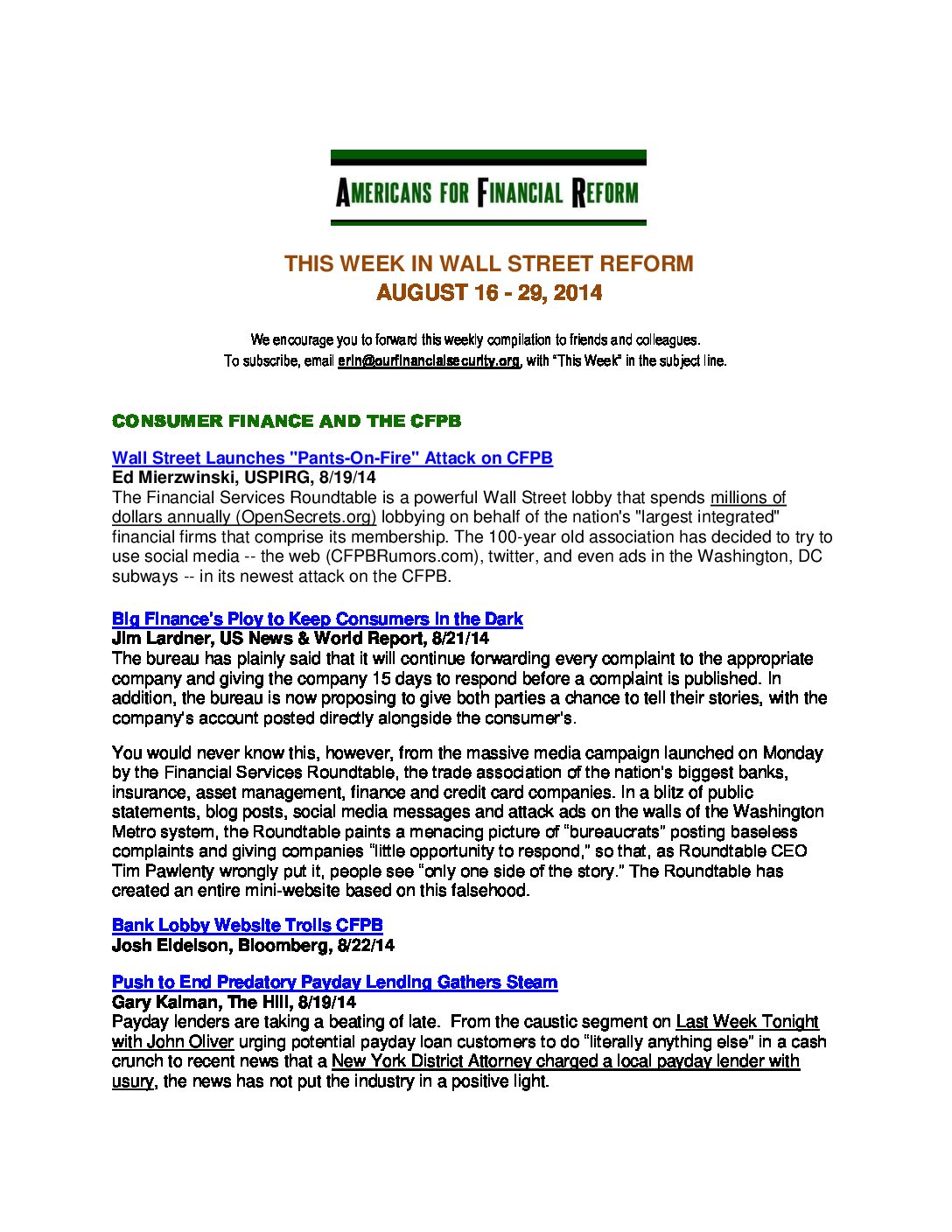 AMERICANS FOR FINANCIAL REFORM

THIS WEEK IN WALL STREET REFORM
AUGUST 16 - 29, 2014

We encourage you to forward this weekly compilation to friends and colleagues.
To subscribe, email erin@ourfinancialsecurity.org, with "This Week" in the subject line.

CONSUMER FINANCE AND THE CFPB

Wall Street Launches "Pants-On-Fire" Attack on CFPB
Ed Mierzwinski, USPIRG, 8/19/14
The Financial Services Roundtable is a powerful Wall Street lobby that spends millions of dollars annually (OpenSecrets.org) lobbying on behalf of the nation's "largest integrated" financial firms that comprise its membership. The 100-year old association has decided to try to use social media -- the web (CFPBRumors.com), twitter, and even ads in the Washington, DC subways -- in its newest attack on the CFPB.

Big Finance's Ploy to Keep Consumers in the Dark
Jim Lardner, US News & World Report, 8/21/14
The bureau has plainly said that it will continue forwarding every complaint to the appropriate company and giving the company 15 days to respond before a complaint is published. In addition, the bureau is now proposing to give both parties a chance to tell their stories, with the company's account posted directly alongside the consumer's.

You would never know this, however, from the massive media campaign launched on Monday by the Financial Services Roundtable, the trade association of the nation's biggest banks, insurance, asset management, finance and credit card companies. In a blitz of public statements, blog posts, social media messages and attack ads on the walls of the Washington Metro system, the Roundtable paints a menacing picture of "bureaucrats" posting baseless complaints and giving companies "little opportunity to respond," so that, as Roundtable CEO Tim Pawlenty wrongly put it, people see "only one side of the story." The Roundtable has created an entire mini-website based on this falsehood.

Bank Lobby Website Trolls CFPB
Josh Eidelson, Bloomberg, 8/22/14

Push to End Predatory Payday Lending Gathers Steam
Gary Kalman, The Hill, 8/19/14
Payday lenders are taking a beating of late. From the caustic segment on Last Week Tonight with John Oliver urging potential payday loan customers to do "literally anything else" in a cash crunch to recent news that a New York District Attorney charged a local payday lender with usury, the news has not put the industry in a positive light.